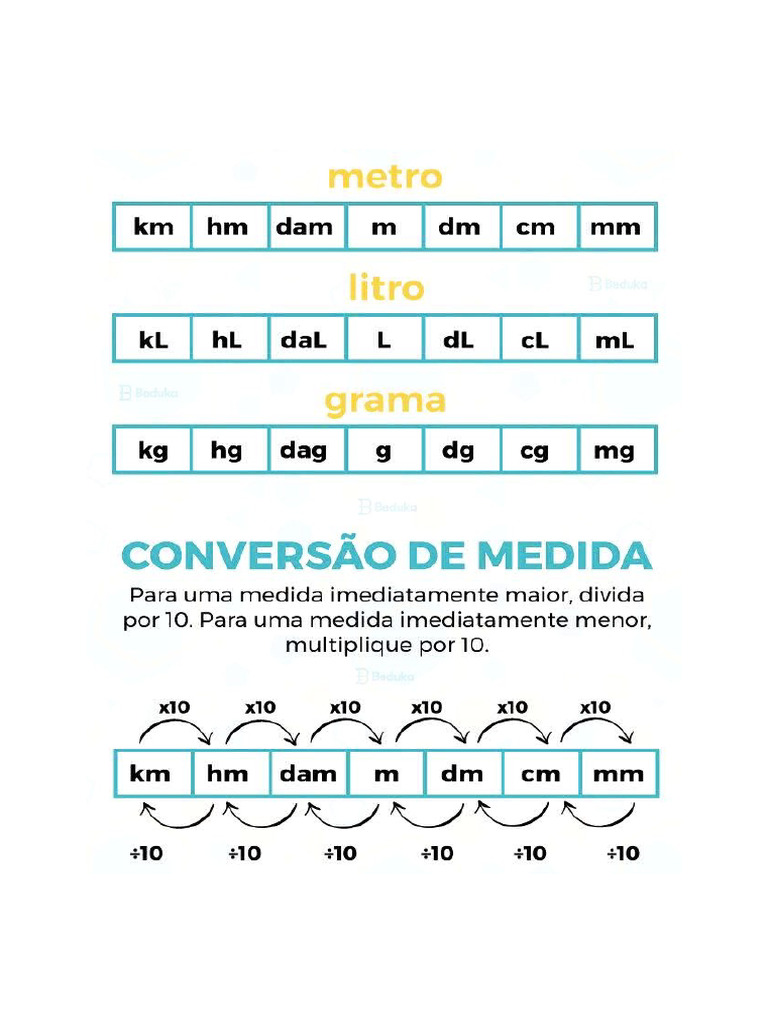 metro

| km | hm | dam | m | dm | cm | mm |
|---|---|---|---|---|---|---|

Beduka

litro

| kL | hL | daL | L | dL | cL | mL |
|---|---|---|---|---|---|---|

Beduka

grama

| kg | hg | dag | g | dg | cg | mg |
|---|---|---|---|---|---|---|

Beduka

CONVERSÃO DE MEDIDA

Para uma medida imediatamente maior, divida por 10. Para uma medida imediatamente menor, multiplique por 10.

Beduka

x10 x10 x10 x10 x10 x10

| km | hm | dam | m | dm | cm | mm |
|---|---|---|---|---|---|---|

÷10 ÷10 ÷10 ÷10 ÷10 ÷10